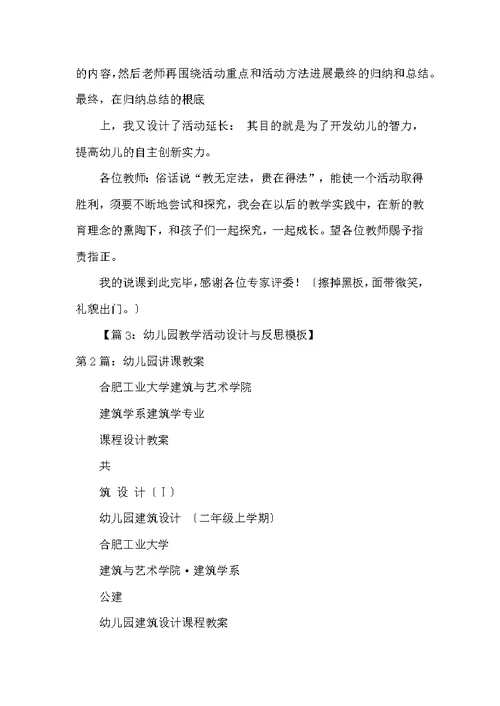 的内容,然后老师再围绕活动重点和活动方法进展最终的归纳和总结。最终，在归纳总结的根底

上，我又设计了活动延长： 其目的就是为了开发幼儿的智力，提高幼儿的自主创新实力。

各位教师：俗话说“教无定法，贵在得法”，能使一个活动取得胜利，须要不断地尝试和探究，我会在以后的教学实践中，在新的教育理念的熏陶下，和孩子们一起探究，一起成长。望各位教师赐予指责指正。

我的说课到此完毕，感谢各位专家评委！〔擦掉黑板，面带微笑，礼貌出门。〕

【篇 3：幼儿园教学活动设计与反思模板】

第 2 篇：幼儿园讲课教案

合肥工业大学建筑与艺术学院

建筑学系建筑学专业

课程设计教案

共

筑 设 计〔Ⅰ〕

幼儿园建筑设计 〔二年级上学期〕

合肥工业大学

建筑与艺术学院·建筑学系

公建

幼儿园建筑设计课程教案